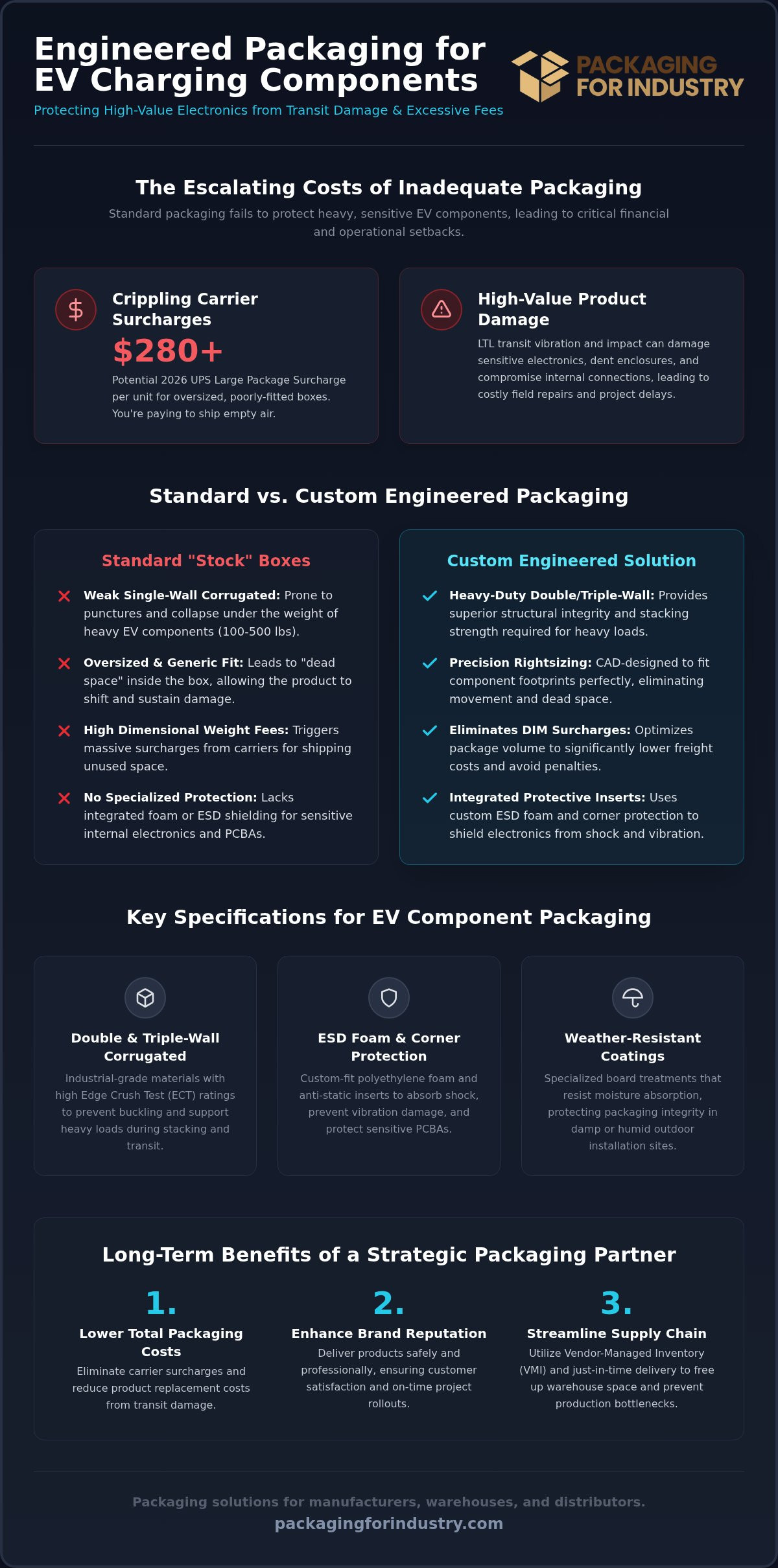 Engineered Packaging for EV Charging Components

Protecting High-Value Electronics from Transit Damage & Excessive Fees

PACKAGING FOR INDUSTRY

The Escalating Costs of Inadequate Packaging

Standard packaging fails to protect heavy, sensitive EV components, leading to critical financial and operational setbacks.

Crippling Carrier Surcharges

$280+

Potential 2026 UPS Large Package Surcharge per unit for oversized, poorly-fitted boxes. You're paying to ship empty air.

High-Value Product Damage

LTL transit vibration and impact can damage sensitive electronics, dent enclosures, and compromise internal connections, leading to costly field repairs and project delays.

Standard vs. Custom Engineered Packaging

Standard "Stock" Boxes

Weak Single-Wall Corrugated: Prone to punctures and collapse under the weight of heavy EV components (100-500 lbs).

Oversized & Generic Fit: Leads to "dead space" inside the box, allowing the product to shift and sustain damage.

High Dimensional Weight Fees: Triggers massive surcharges from carriers for shipping unused space.

No Specialized Protection: Lacks integrated foam or ESD shielding for sensitive internal electronics and PCBAs.

Custom Engineered Solution

Heavy-Duty Double/Triple-Wall: Provides superior structural integrity and stacking strength required for heavy loads.

Precision Rightsizing: CAD-designed to fit component footprints perfectly, eliminating movement and dead space.

Eliminates DIM Surcharges: Optimizes package volume to significantly lower freight costs and avoid penalties.

Integrated Protective Inserts: Uses custom ESD foam and corner protection to shield electronics from shock and vibration.

Key Specifications for EV Component Packaging

Double & Triple-Wall Corrugated

Industrial-grade materials with high Edge Crush Test (ECT) ratings to prevent buckling and support heavy loads during stacking and transit.

ESD Foam & Corner Protection

Custom-fit polyethylene foam and anti-static inserts to absorb shock, prevent vibration damage, and protect sensitive PCBAs.

Weather-Resistant Coatings

Specialized board treatments that resist moisture absorption, protecting packaging integrity in damp or humid outdoor installation sites.

Long-Term Benefits of a Strategic Packaging Partner

1.
Lower Total Packaging Costs
Eliminate carrier surcharges and reduce product replacement costs from transit damage.

2.
Enhance Brand Reputation
Deliver products safely and professionally, ensuring customer satisfaction and on-time project rollouts.

3.
Streamline Supply Chain
Utilize Vendor-Managed Inventory (VMI) and just-in-time delivery to free up warehouse space and prevent production bottlenecks.

Packaging solutions for manufacturers, warehouses, and distributors.
packagingforindustry.com